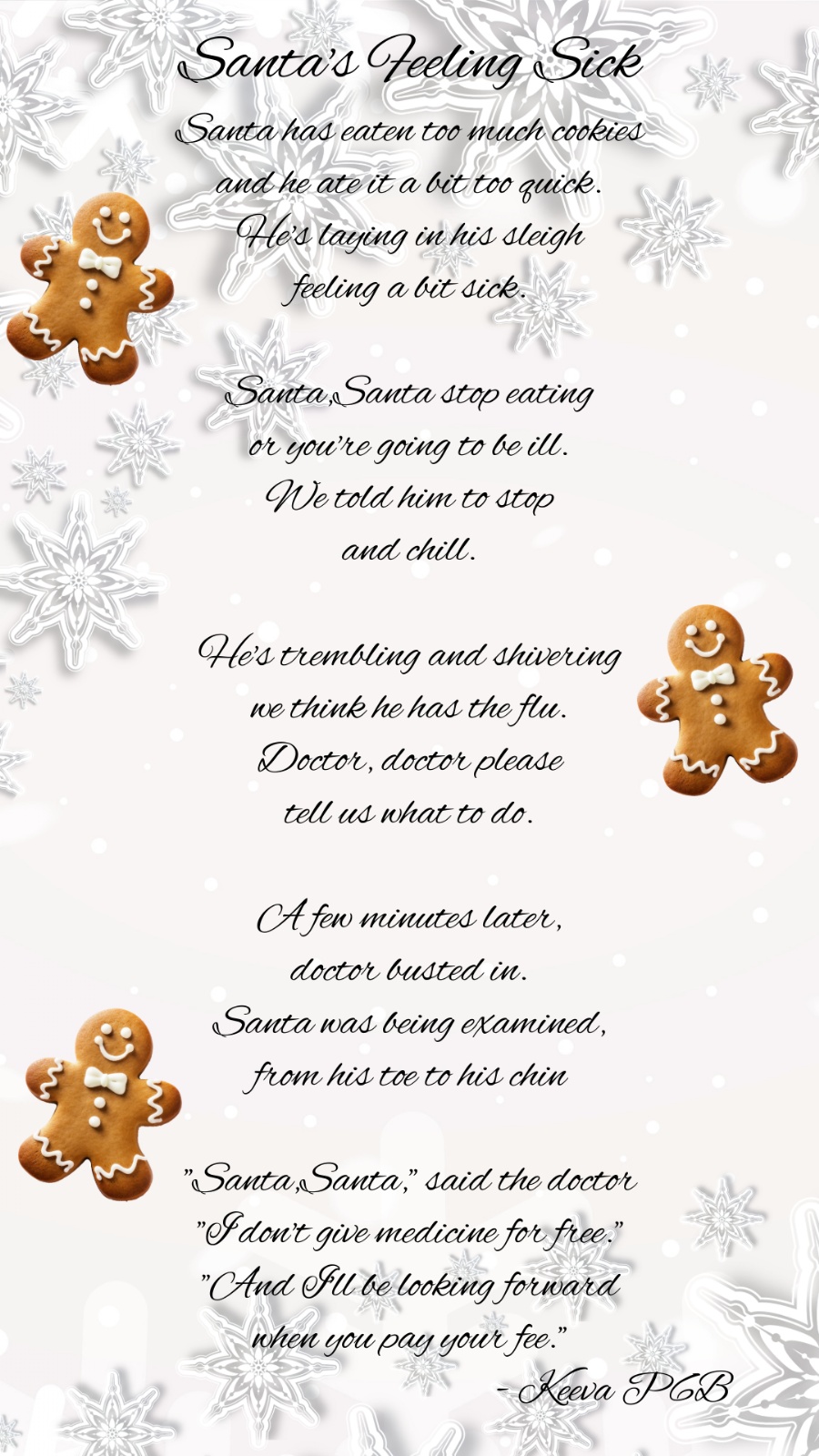 Santa's Feeling Sick

Santa has eaten too much cookies
and he ate it a bit too quick.
He's laying in his sleigh
feeling a bit sick.

Santa,Santa stop eating
or you're going to be ill.
We told him to stop
and chill.

He's trembling and shivering
we think he has the flu.
Doctor, doctor please
tell us what to do.

A few minutes later,
doctor busted in.
Santa was being examined,
from his toe to his chin

"Santa,Santa," said the doctor
"I don't give medicine for free."
"And I'll be looking forward
when you pay your fee."
- Keeva P6B